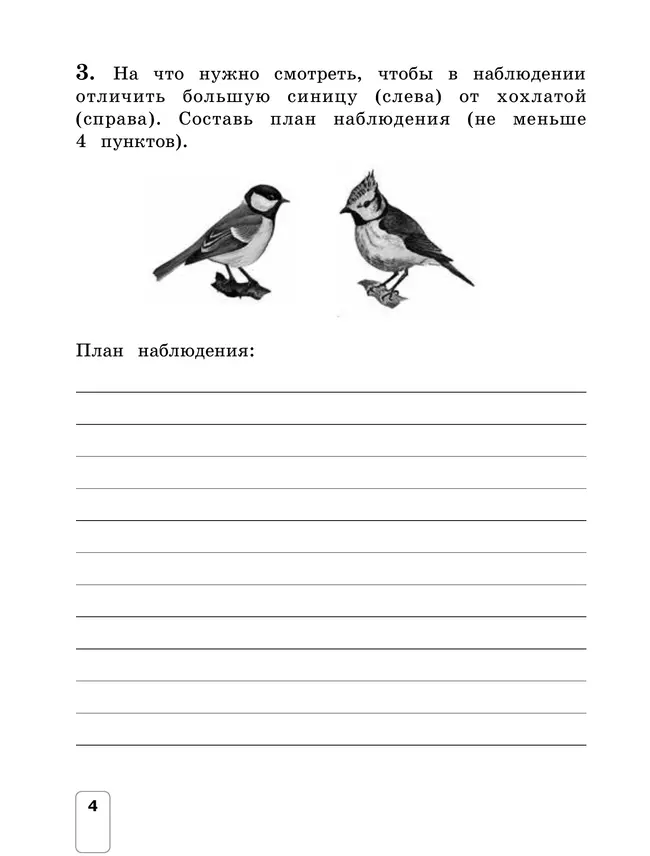 3. На что нужно смотреть, чтобы в наблюдении отличить большую синицу (слева) от хохлатой (справа). Составь план наблюдения (не меньше 4 пунктов).

План наблюдения:

4